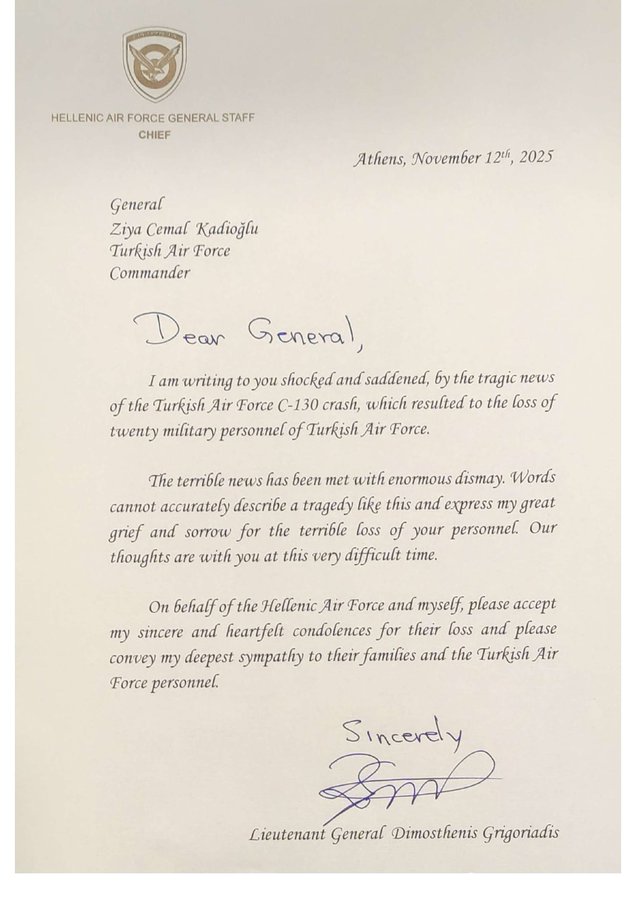 HELLENIC AIR FORCE GENERAL STAFF
CHIEF

Athens, November 12$^{th}$, 2025

General
Ziya Cemal Kadioğlu
Turkish Air Force
Commander

Dear General,

I am writing to you shocked and saddened, by the tragic news of the Turkish Air Force C-130 crash, which resulted to the loss of twenty military personnel of Turkish Air Force.

The terrible news has been met with enormous dismay. Words cannot accurately describe a tragedy like this and express my great grief and sorrow for the terrible loss of your personnel. Our thoughts are with you at this very difficult time.

On behalf of the Hellenic Air Force and myself, please accept my sincere and heartfelt condolences for their loss and please convey my deepest sympathy to their families and the Turkish Air Force personnel.

Sincerely

Lieutenant General Dimosthenis Grigoriadis